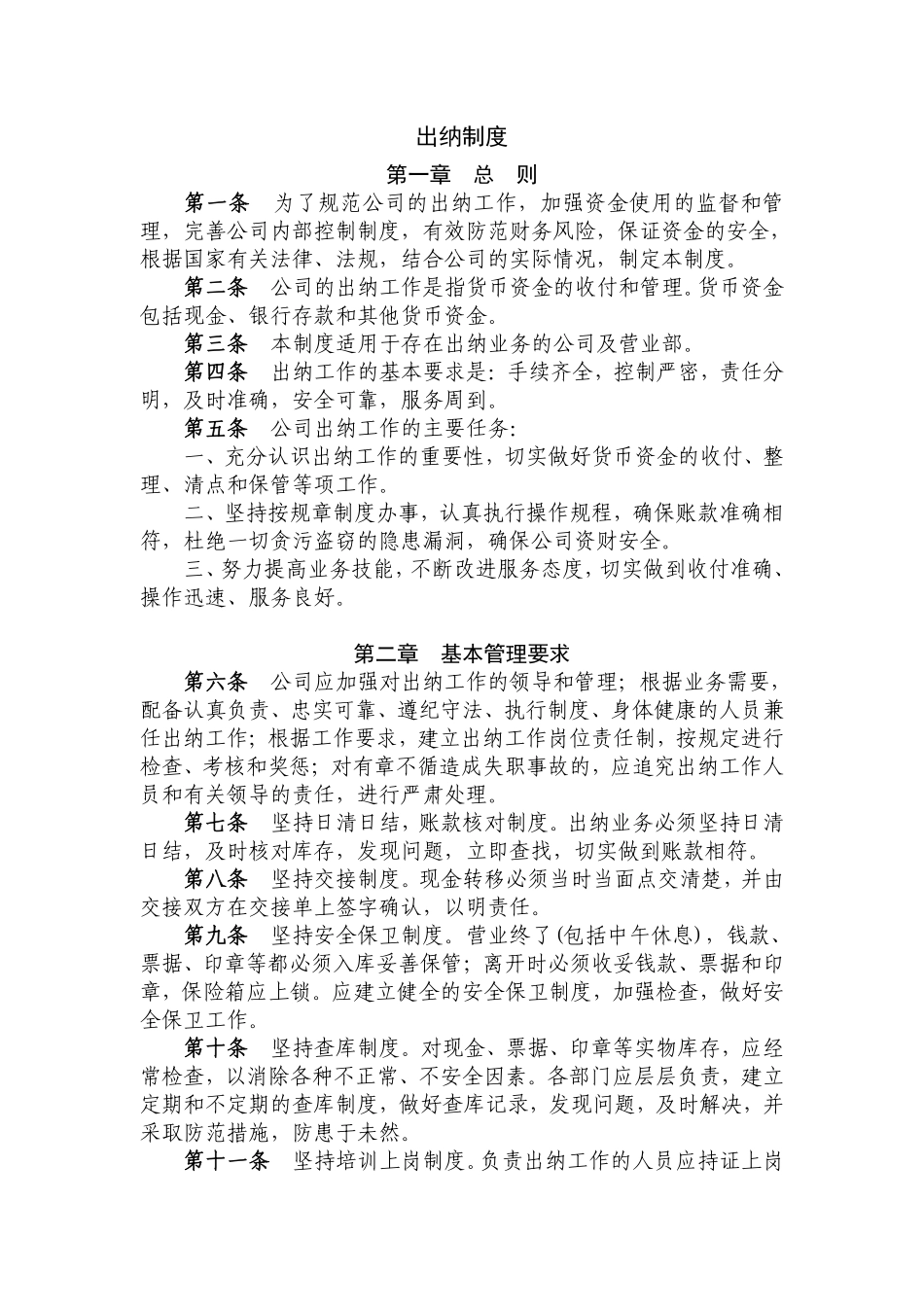 出纳制度

第一章　总　则

第一条　为了规范公司的出纳工作，加强资金使用的监督和管理，完善公司内部控制制度，有效防范财务风险，保证资金的安全，根据国家有关法律、法规，结合公司的实际情况，制定本制度。

第二条　公司的出纳工作是指货币资金的收付和管理。货币资金包括现金、银行存款和其他货币资金。

第三条　本制度适用于存在出纳业务的公司及营业部。

第四条　出纳工作的基本要求是：手续齐全，控制严密，责任分明，及时准确，安全可靠，服务周到。

第五条　公司出纳工作的主要任务：

一、充分认识出纳工作的重要性，切实做好货币资金的收付、整理、清点和保管等项工作。

二、坚持按规章制度办事，认真执行操作规程，确保账款准确相符，杜绝一切贪污盗窃的隐患漏洞，确保公司资财安全。

三、努力提高业务技能，不断改进服务态度，切实做到收付准确、操作迅速、服务良好。

第二章　基本管理要求

第六条　公司应加强对出纳工作的领导和管理；根据业务需要，配备认真负责、忠实可靠、遵纪守法、执行制度、身体健康的人员兼任出纳工作；根据工作要求，建立出纳工作岗位责任制，按规定进行检查、考核和奖惩；对有章不循造成失职事故的，应追究出纳工作人员和有关领导的责任，进行严肃处理。

第七条　坚持日清日结，账款核对制度。出纳业务必须坚持日清日结，及时核对库存，发现问题，立即查找，切实做到账款相符。

第八条　坚持交接制度。现金转移必须当时当面点交清楚，并由交接双方在交接单上签字确认，以明责任。

第九条　坚持安全保卫制度。营业终了(包括中午休息)，钱款、票据、印章等都必须入库妥善保管；离开时必须收妥钱款、票据和印章，保险箱应上锁。应建立健全的安全保卫制度，加强检查，做好安全保卫工作。

第十条　坚持查库制度。对现金、票据、印章等实物库存，应经常检查，以消除各种不正常、不安全因素。各部门应层层负责，建立定期和不定期的查库制度，做好查库记录，发现问题，及时解决，并采取防范措施，防患于未然。

第十一条　坚持培训上岗制度。负责出纳工作的人员应持证上岗